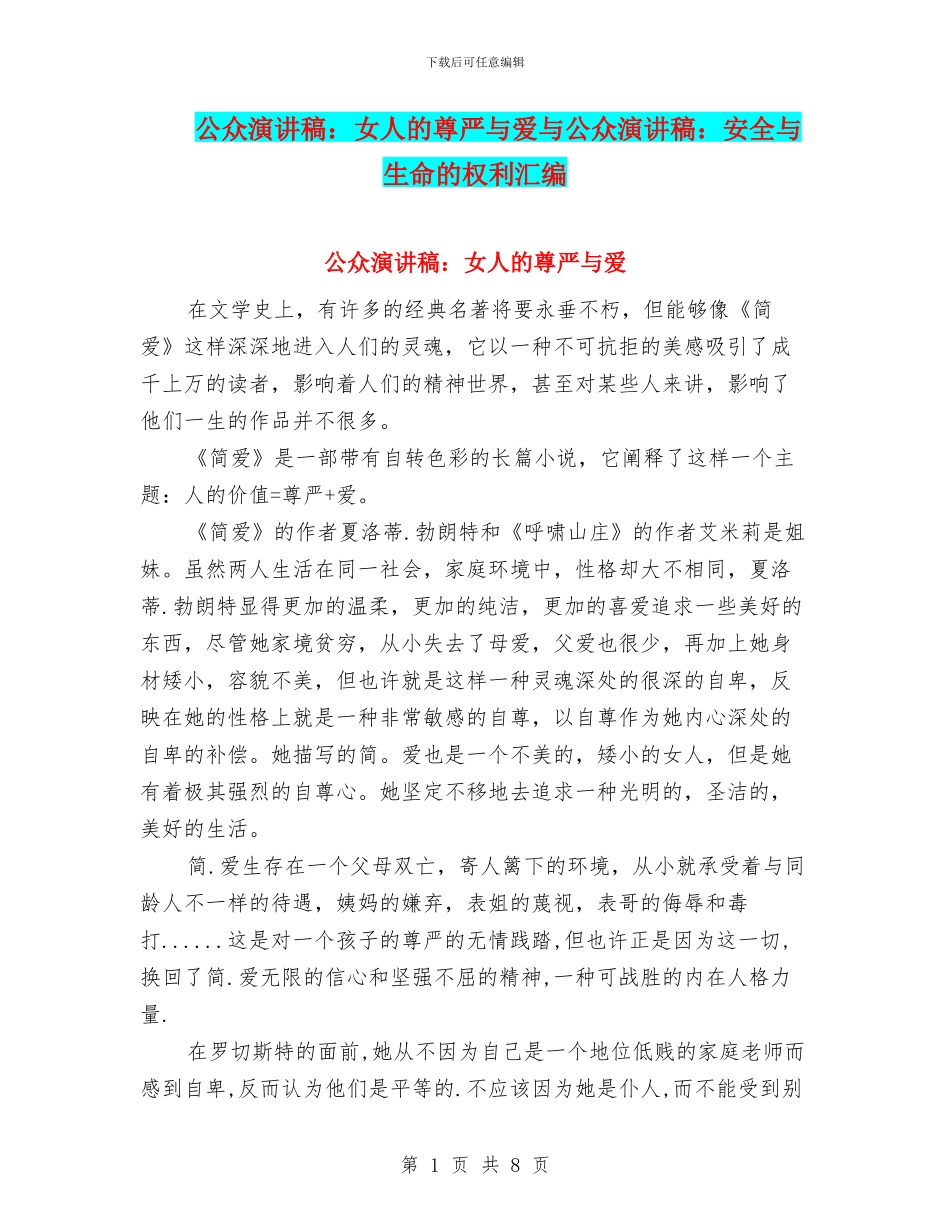 下载后可任意编辑

公众演讲稿：女人的尊严与爱与公众演讲稿：安全与生命的权利汇编

公众演讲稿：女人的尊严与爱

在文学史上，有许多的经典名著将要永垂不朽，但能够像《简爱》这样深深地进入人们的灵魂，它以一种不可抗拒的美感吸引了成千上万的读者，影响着人们的精神世界，甚至对某些人来讲，影响了他们一生的作品并不很多。

《简爱》是一部带有自转色彩的长篇小说，它阐释了这样一个主题：人的价值=尊严+爱。

《简爱》的作者夏洛蒂.勃朗特和《呼啸山庄》的作者艾米莉是姐妹。虽然两人生活在同一社会，家庭环境中，性格却大不相同，夏洛蒂.勃朗特显得更加的温柔，更加的纯洁，更加的喜爱追求一些美好的东西，尽管她家境贫穷，从小失去了母爱，父爱也很少，再加上她身材矮小，容貌不美，但也许就是这样一种灵魂深处的很深的自卑，反映在她的性格上就是一种非常敏感的自尊，以自尊作为她内心深处的自卑的补偿。她描写的简。爱也是一个不美的，矮小的女人，但是她有着极其强烈的自尊心。她坚定不移地去追求一种光明的，圣洁的，美好的生活。

简.爱生存在一个父母双亡，寄人篱下的环境，从小就承受着与同龄人不一样的待遇，姨妈的嫌弃，表姐的蔑视，表哥的侮辱和毒打......这是对一个孩子的尊严的无情践踏,但也许正是因为这一切,换回了简.爱无限的信心和坚强不屈的精神,一种可战胜的内在人格力量.

在罗切斯特的面前,她从不因为自己是一个地位低贱的家庭老师而感到自卑,反而认为他们是平等的.不应该因为她是仆人,而不能受到别

第 1 页 共 8 页